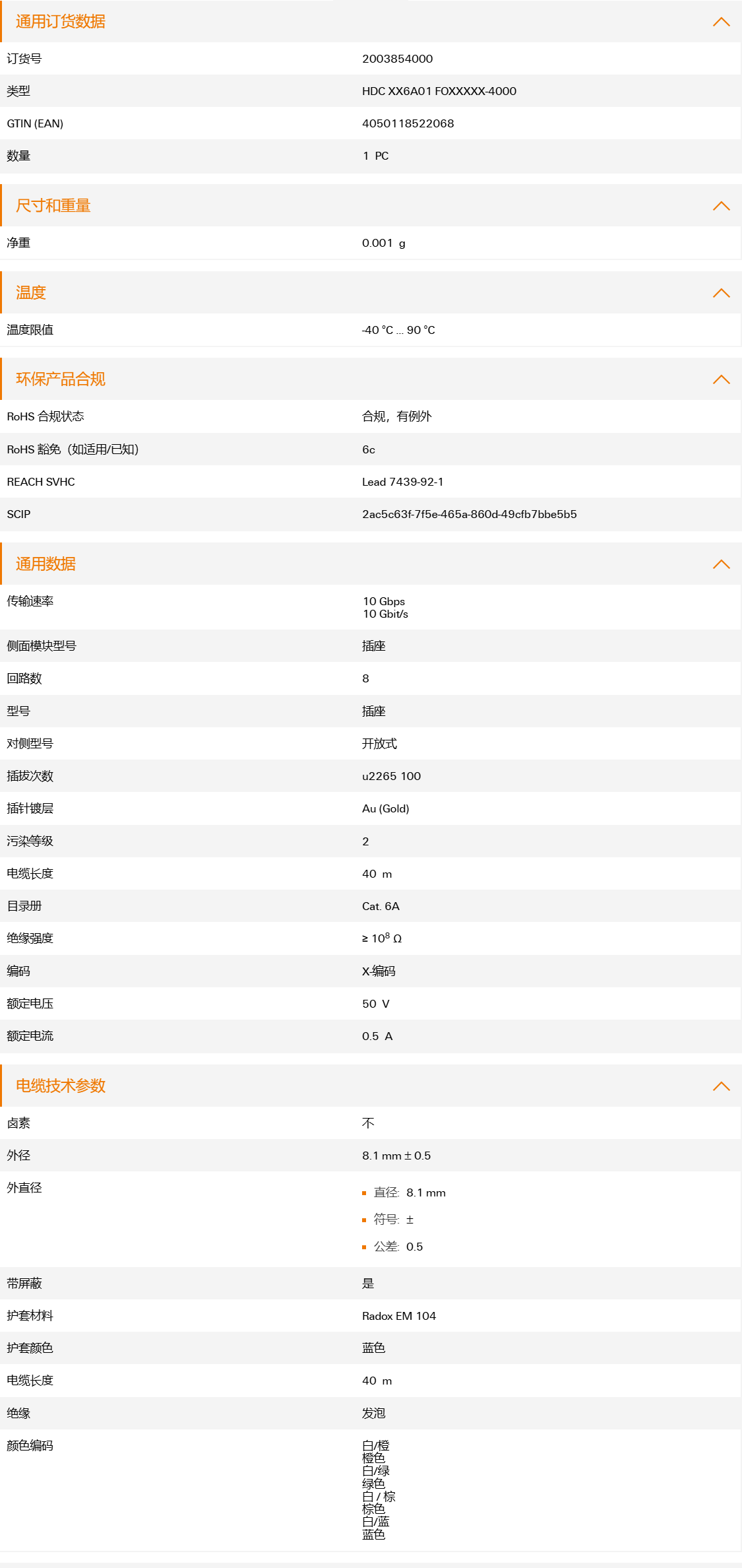 通用订货数据

| 订货号 | 2003854000 |
|---|---|
| 类型 | HDC XX6A01 FOXXXXX-4000 |
| GTIN (EAN) | 4050118522068 |
| 数量 | 1 PC |

尺寸和重量

| 净重 | 0.001 g |
|---|---|

温度

| 温度限值 | -40 °C ... 90 °C |
|---|---|

环保产品合规

| RoHS 合规状态 | 合规，有例外 |
|---|---|
| RoHS 豁免（如适用/已知） | 6c |
| REACH SVHC | Lead 7439-92-1 |
| SCIP | 2ac5c63f-7f5e-465a-860d-49cfb7bbe5b5 |

通用数据

| 传输速率 | 10 Gbps 10 Gbit/s |
|---|---|
| 侧面模块型号 | 插座 |
| 回路数 | 8 |
| 型号 | 插座 |
| 对侧型号 | 开放式 |
| 插拔次数 | u2265 100 |
| 插针镀层 | Au (Gold) |
| 污染等级 | 2 |
| 电缆长度 | 40 m |
| 目录册 | Cat. 6A |
| 绝缘强度 | ≥ $10^8$ Ω |
| 编码 | X-编码 |
| 额定电压 | 50 V |
| 额定电流 | 0.5 A |

电缆技术参数

| 卤素 | 不 |
|---|---|
| 外径 | 8.1 mm ± 0.5 |
| 外直径 | 直径: 8.1 mm 符号: ± 公差: 0.5 |
| 带屏蔽 | 是 |
| 护套材料 | Radox EM 104 |
| 护套颜色 | 蓝色 |
| 电缆长度 | 40 m |
| 绝缘 | 发泡 |
| 颜色编码 | 白/橙 橙色 白/绿 绿色 白 / 棕 棕色 白/蓝 蓝色 |